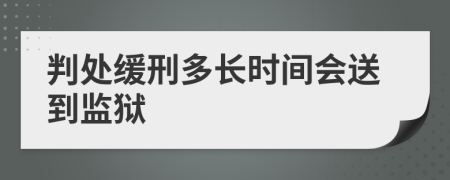 判处缓刑多长时间会送到监狱